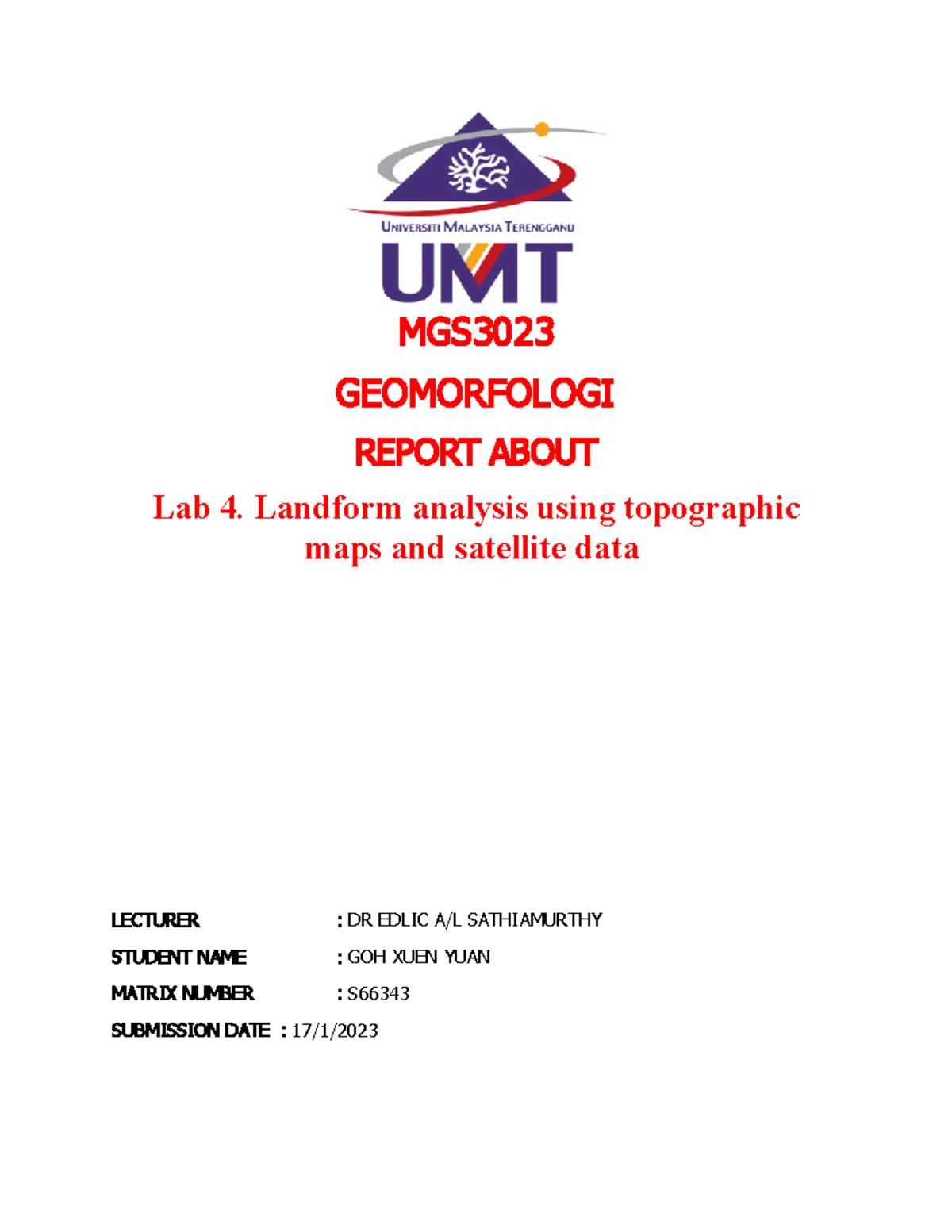 UNIVERSITI MALAYSIA TERENGGANU

UMT

MGS3023

GEOMORFOLOGI

REPORT ABOUT

Lab 4. Landform analysis using topographic maps and satellite data

LECTURER : DR EDLIC A/L SATHIAMURTHY

STUDENT NAME : GOH XUEN YUAN

MATRIX NUMBER : S66343

SUBMISSION DATE : 17/1/2023